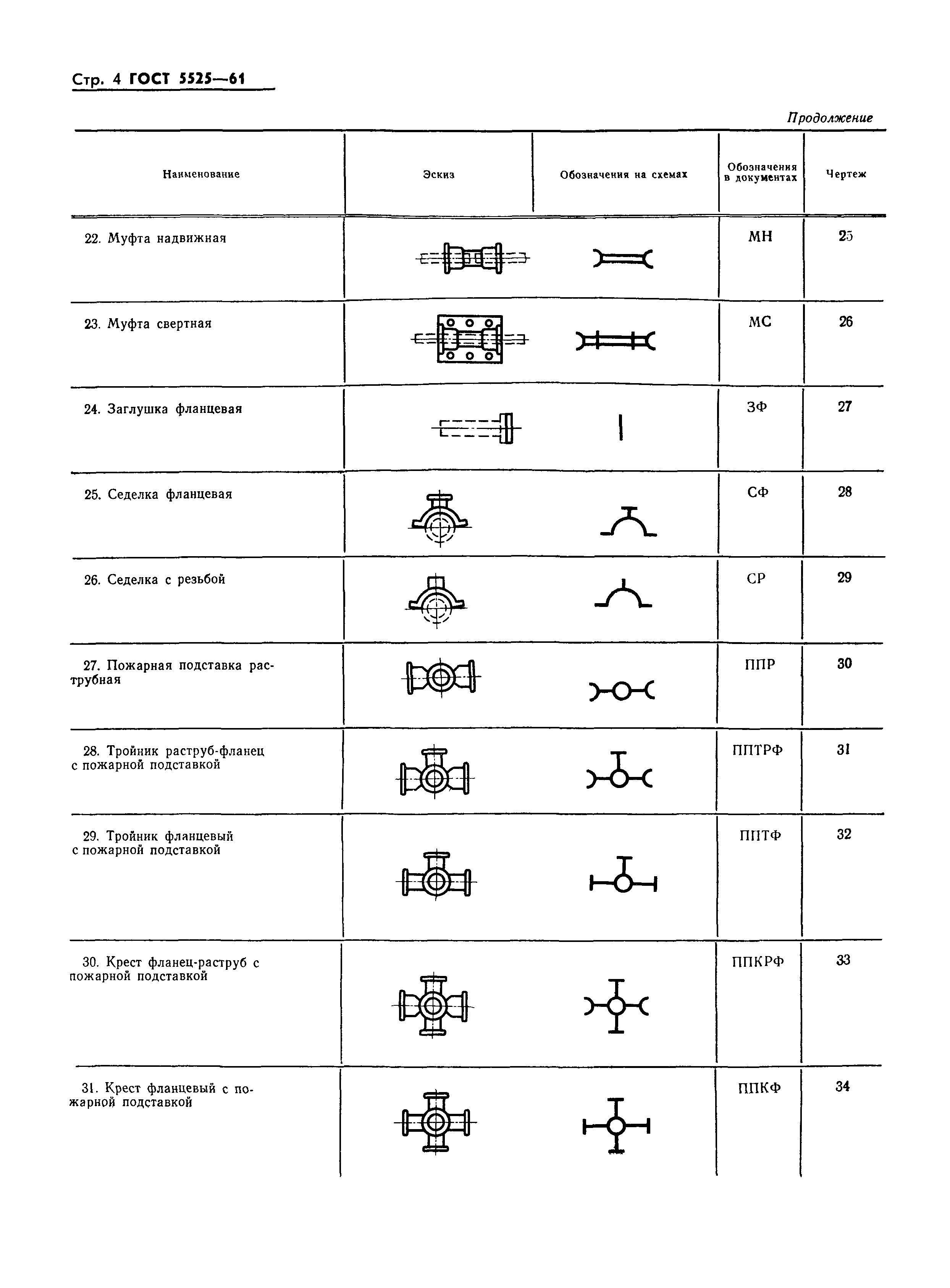 Стр. 4 ГОСТ 5525—61

Продолжение

| Наименование | Эскиз | Обозначения на схемах | Обозначения в документах | Чертеж |
|---|---|---|---|---|
| 22. Муфта надвижная | | | МН | 25 |
| 23. Муфта свертная | | | МС | 26 |
| 24. Заглушка фланцевая | | | ЗФ | 27 |
| 25. Седелка фланцевая | | | СФ | 28 |
| 26. Седелка с резьбой | | | СР | 29 |
| 27. Пожарная подставка раструбная | | | ППР | 30 |
| 28. Тройник раструб-фланец с пожарной подставкой | | | ППТРФ | 31 |
| 29. Тройник фланцевый с пожарной подставкой | | | ППТФ | 32 |
| 30. Крест фланец-раструб с пожарной подставкой | | | ППКРФ | 33 |
| 31. Крест фланцевый с пожарной подставкой | | | ППКФ | 34 |